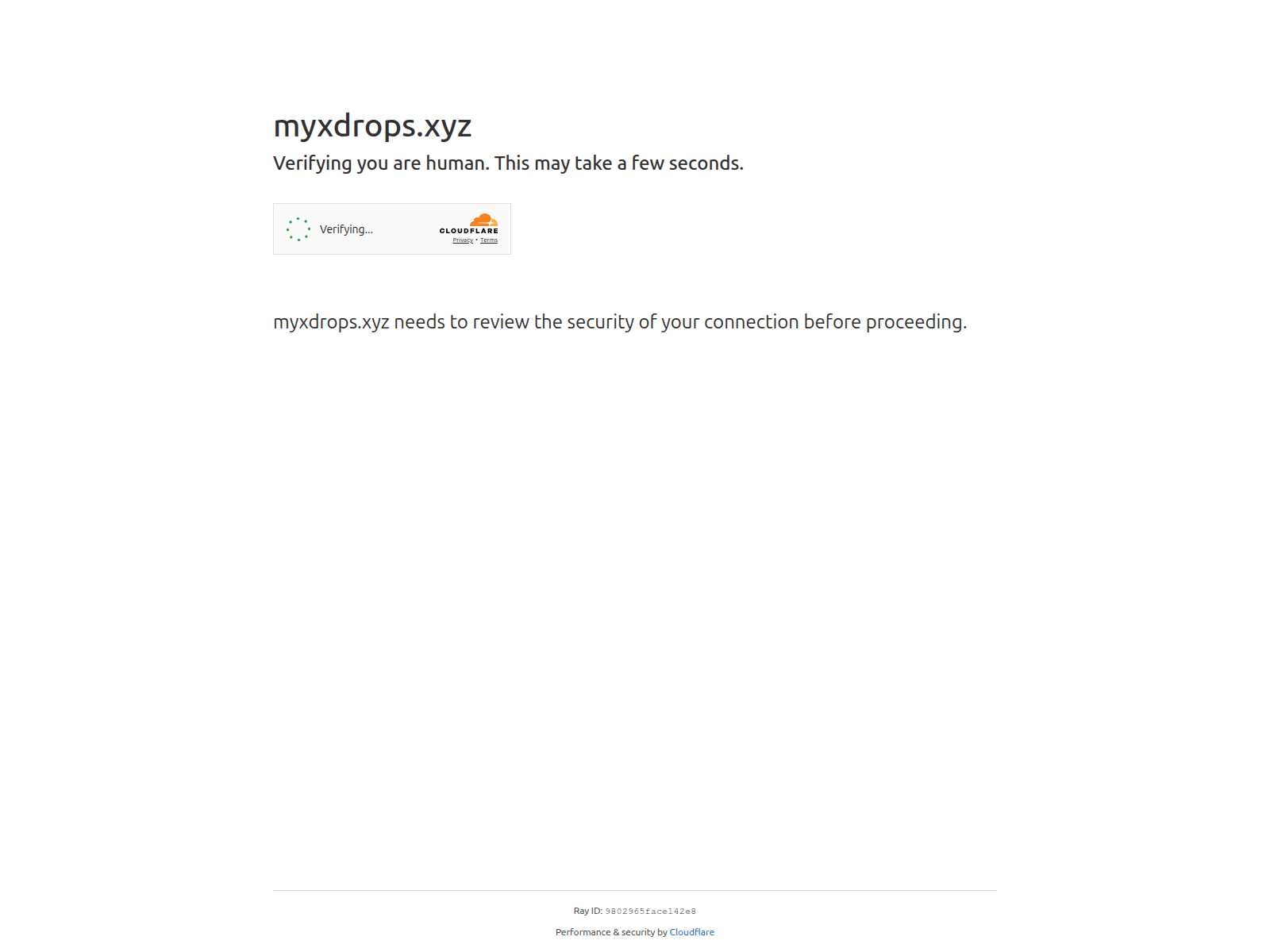 myxdrops.xyz

Verifying you are human. This may take a few seconds.

Verifying...

CLOUDFLARE
Privacy • Terms

myxdrops.xyz needs to review the security of your connection before proceeding.

Ray ID: 9802965face142e8

Performance & security by Cloudflare